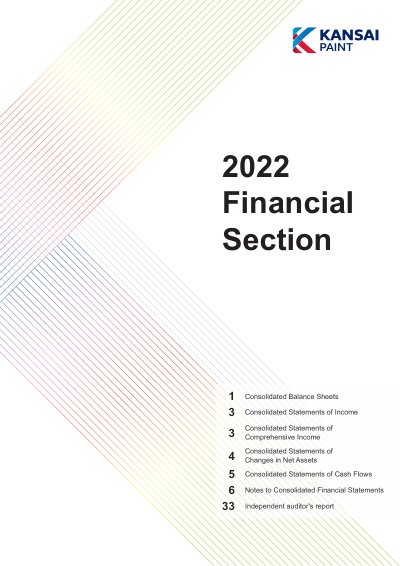 KANSAI
PAINT

2022
Financial
Section

1 Consolidated Balance Sheets
3 Consolidated Statements of Income
3 Consolidated Statements of Comprehensive Income
4 Consolidated Statements of Changes in Net Assets
5 Consolidated Statements of Cash Flows
6 Notes to Consolidated Financial Statements
33 Independent auditor's report